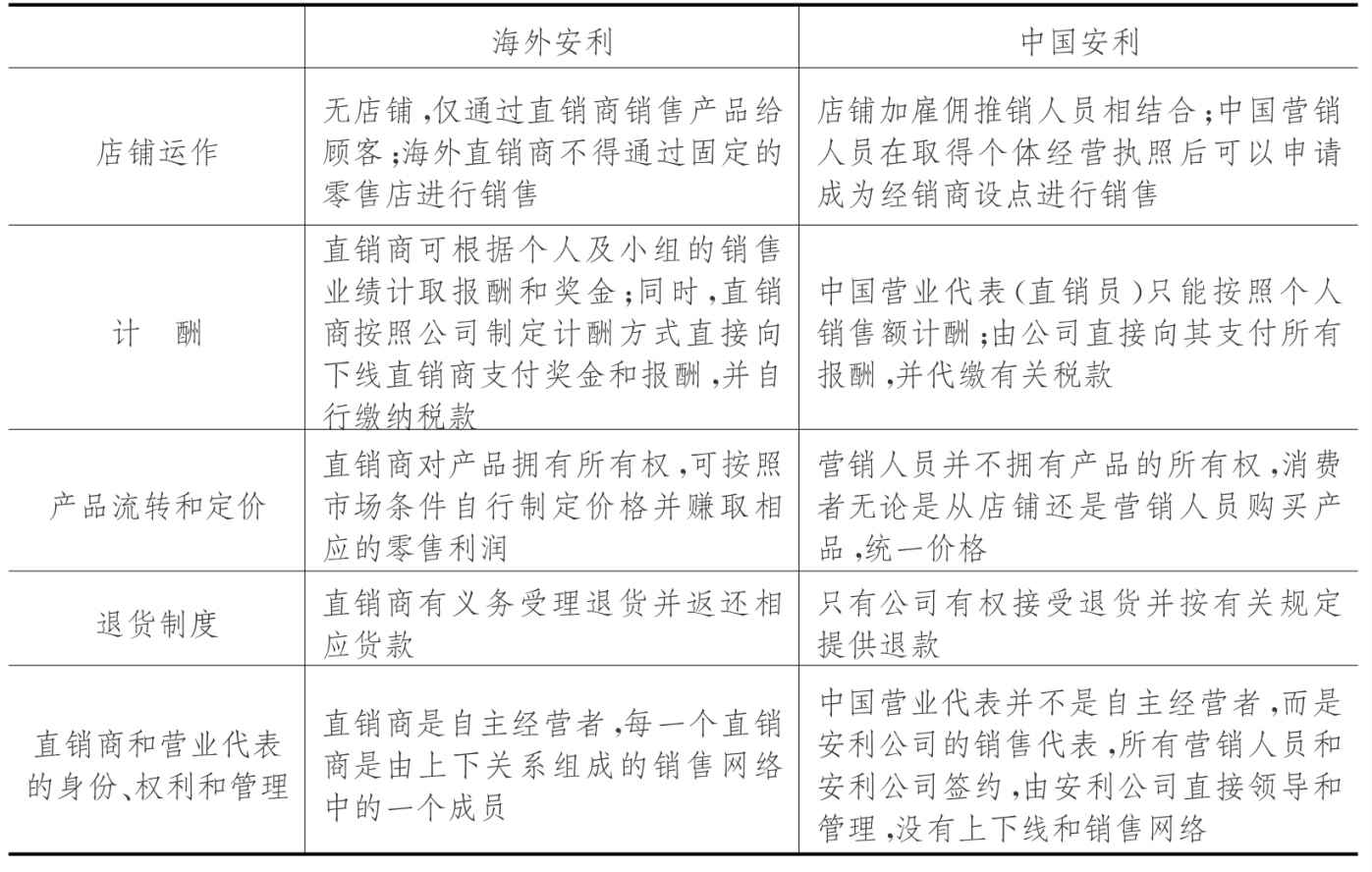 | | 海外安利 | 中国安利 |
|---|---|---|
| 店铺运作 | 无店铺，仅通过直销商销售产品给顾客；海外直销商不得通过固定的零售店进行销售 | 店铺加雇佣推销人员相结合；中国营销人员在取得个体经营执照后可以申请成为经销商设点进行销售 |
| 计　酬 | 直销商可根据个人及小组的销售业绩计取报酬和奖金；同时，直销商按照公司制定计酬方式直接向下线直销商支付奖金和报酬，并自行缴纳税款 | 中国营业代表（直销员）只能按照个人销售额计酬；由公司直接向其支付所有报酬，并代缴有关税款 |
| 产品流转和定价 | 直销商对产品拥有所有权，可按照市场条件自行制定价格并赚取相应的零售利润 | 营销人员并不拥有产品的所有权，消费者无论是从店铺还是营销人员购买产品，统一价格 |
| 退货制度 | 直销商有义务受理退货并返还相应货款 | 只有公司有权接受退货并按有关规定提供退款 |
| 直销商和营业代表的身份、权利和管理 | 直销商是自主经营者，每一个直销商是由上下关系组成的销售网络中的一个成员 | 中国营业代表并不是自主经营者，而是安利公司的销售代表，所有营销人员和安利公司签约，由安利公司直接领导和管理，没有上下线和销售网络 |